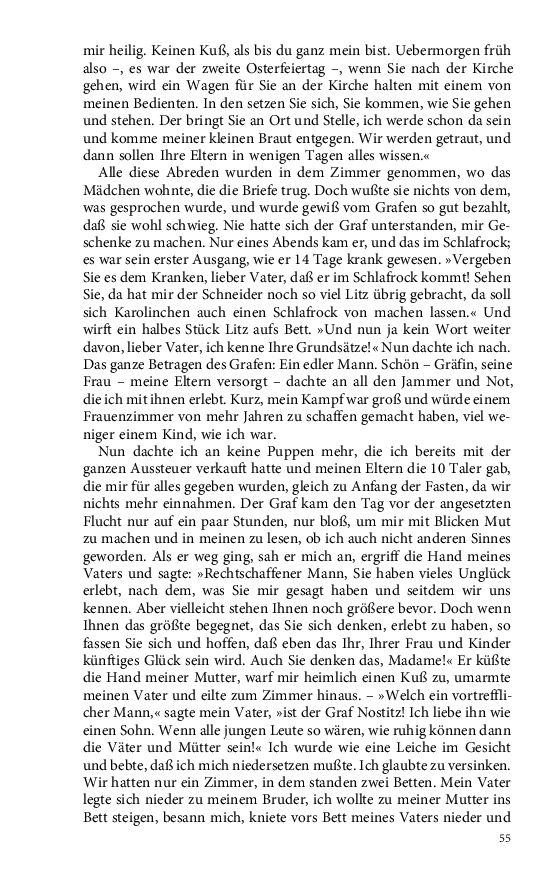 mir heilig. Keinen Kuß, als bis du ganz mein bist. Uebermorgen früh also –, es war der zweite Osterfeiertag –, wenn Sie nach der Kirche gehen, wird ein Wagen für Sie an der Kirche halten mit einem von meinen Bedienten. In den setzen Sie sich, Sie kommen, wie Sie gehen und stehen. Der bringt Sie an Ort und Stelle, ich werde schon da sein und komme meiner kleinen Braut entgegen. Wir werden getraut, und dann sollen Ihre Eltern in wenigen Tagen alles wissen.«

Alle diese Abreden wurden in dem Zimmer genommen, wo das Mädchen wohnte, die die Briefe trug. Doch wußte sie nichts von dem, was gesprochen wurde, und wurde gewiß vom Grafen so gut bezahlt, daß sie wohl schwieg. Nie hatte sich der Graf unterstanden, mir Geschenke zu machen. Nur eines Abends kam er, und das im Schlafrock; es war sein erster Ausgang, wie er 14 Tage krank gewesen. »Vergeben Sie es dem Kranken, lieber Vater, daß er im Schlafrock kommt! Sehen Sie, da hat mir der Schneider noch so viel Litz übrig gebracht, da soll sich Karolinchen auch einen Schlafrock von machen lassen.« Und wirft ein halbes Stück Litz aufs Bett. »Und nun ja kein Wort weiter davon, lieber Vater, ich kenne Ihre Grundsätze!« Nun dachte ich nach. Das ganze Betragen des Grafen: Ein edler Mann. Schön – Gräfin, seine Frau – meine Eltern versorgt – dachte an all den Jammer und Not, die ich mit ihnen erlebt. Kurz, mein Kampf war groß und würde einem Frauenzimmer von mehr Jahren zu schaffen gemacht haben, viel weniger einem Kind, wie ich war.

Nun dachte ich an keine Puppen mehr, die ich bereits mit der ganzen Aussteuer verkauft hatte und meinen Eltern die 10 Taler gab, die mir für alles gegeben wurden, gleich zu Anfang der Fasten, da wir nichts mehr einnahmen. Der Graf kam den Tag vor der angesetzten Flucht nur auf ein paar Stunden, nur bloß, um mir mit Blicken Mut zu machen und in meinen zu lesen, ob ich auch nicht anderen Sinnes geworden. Als er weg ging, sah er mich an, ergriff die Hand meines Vaters und sagte: »Rechtschaffener Mann, Sie haben vieles Unglück erlebt, nach dem, was Sie mir gesagt haben und seitdem wir uns kennen. Aber vielleicht stehen Ihnen noch größere bevor. Doch wenn Ihnen das größte begegnet, das Sie sich denken, erlebt zu haben, so fassen Sie sich und hoffen, daß eben das Ihr, Ihrer Frau und Kinder künftiges Glück sein wird. Auch Sie denken das, Madame!« Er küßte die Hand meiner Mutter, warf mir heimlich einen Kuß zu, umarmte meinen Vater und eilte zum Zimmer hinaus. – »Welch ein vortrefflicher Mann,« sagte mein Vater, »ist der Graf Nostitz! Ich liebe ihn wie einen Sohn. Wenn alle jungen Leute so wären, wie ruhig können dann die Väter und Mütter sein!« Ich wurde wie eine Leiche im Gesicht und bebte, daß ich mich niedersetzen mußte. Ich glaubte zu versinken. Wir hatten nur ein Zimmer, in dem standen zwei Betten. Mein Vater legte sich nieder zu meinem Bruder, ich wollte zu meiner Mutter ins Bett steigen, besann mich, kniete vors Bett meines Vaters nieder und

55